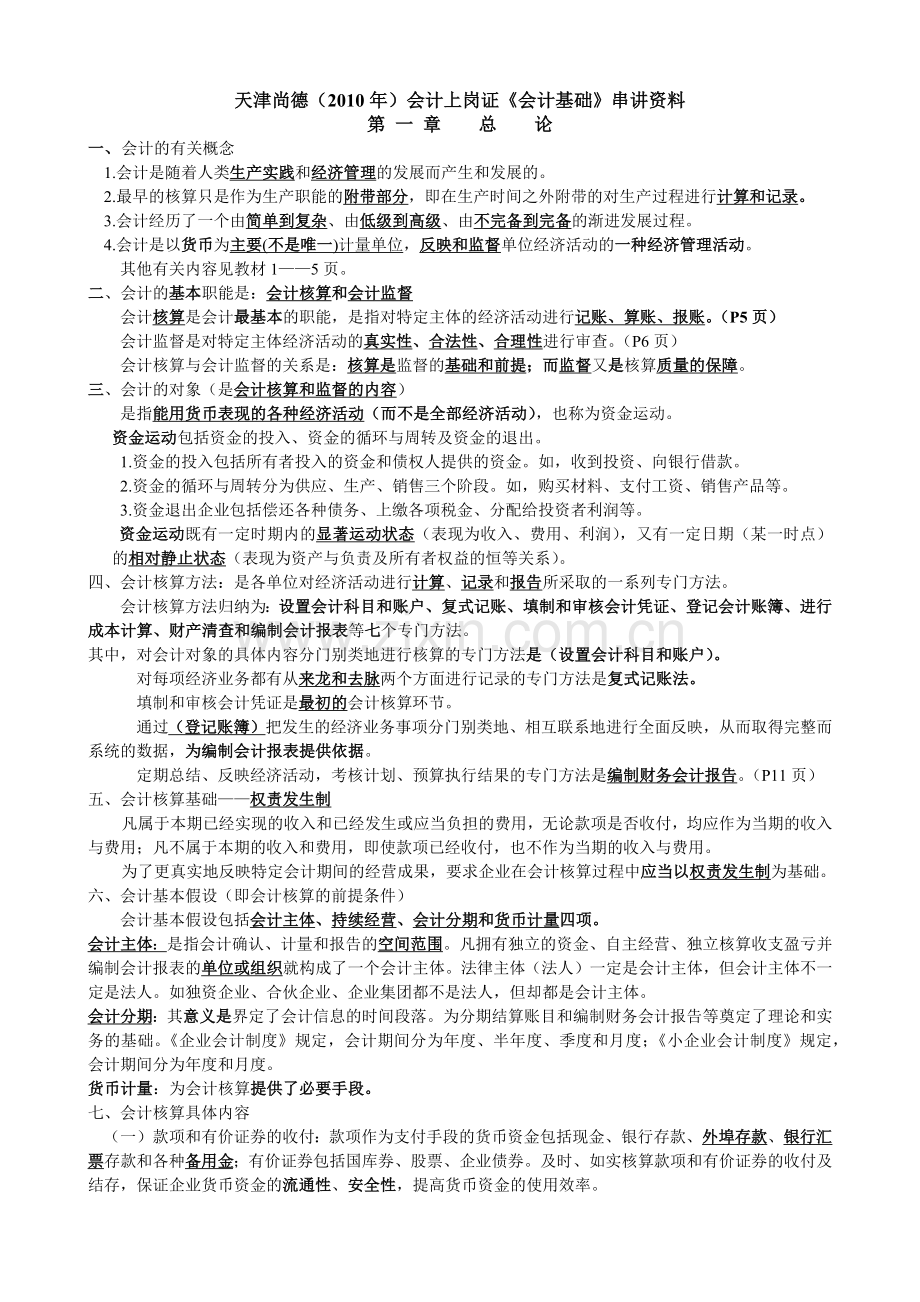 天津尚德（2010 年）会计上岗证《会计基础》串讲资料
第 一 章 总 论

一、会计的有关概念
1.会计是随着人类生产实践和经济管理的发展而产生和发展的。
2.最早的核算只是作为生产职能的附带部分，即在生产时间之外附带的对生产过程进行计算和记录。
3.会计经历了一个由简单到复杂、由低级到高级、由不完备到完备的渐进发展过程。
4.会计是以货币为主要(不是唯一)计量单位，反映和监督单位经济活动的一种经济管理活动。
其他有关内容见教材 1——5 页。

二、会计的基本职能是：会计核算和会计监督
会计核算是会计最基本的职能，是指对特定主体的经济活动进行记账、算账、报账。(P5 页)
会计监督是对特定主体经济活动的真实性、合法性、合理性进行审查。(P6 页)
会计核算与会计监督的关系是：核算是监督的基础和前提；而监督又是核算质量的保障。

三、会计的对象（是会计核算和监督的内容）
是指能用货币表现的各种经济活动（而不是全部经济活动），也称为资金运动。
资金运动包括资金的投入、资金的循环与周转及资金的退出。
1.资金的投入包括所有者投入的资金和债权人提供的资金。如，收到投资、向银行借款。
2.资金的循环与周转分为供应、生产、销售三个阶段。如，购买材料、支付工资、销售产品等。
3.资金退出企业包括偿还各种债务、上缴各项税金、分配给投资者利润等。
资金运动既有一定时期内的显著运动状态（表现为收入、费用、利润），又有一定日期（某一时点）的相对静止状态（表现为资产与负责及所有者权益的恒等关系）。

四、会计核算方法：是各单位对经济活动进行计算、记录和报告所采取的一系列专门方法。
会计核算方法归纳为：设置会计科目和账户、复式记账、填制和审核会计凭证、登记会计账簿、进行成本计算、财产清查和编制会计报表等七个专门方法。
其中，对会计对象的具体内容分门别类地进行核算的专门方法是（设置会计科目和账户）。
对每项经济业务都有从来龙和去脉两个方面进行记录的专门方法是复式记账法。
填制和审核会计凭证是最初的会计核算环节。
通过（登记账簿）把发生的经济业务事项分门别类地、相互联系地进行全面反映，从而取得完整而系统的数据，为编制会计报表提供依据。
定期总结、反映经济活动，考核计划、预算执行结果的专门方法是编制财务会计报告。(P11 页)

五、会计核算基础——权责发生制
凡属于本期已经实现的收入和已经发生或应当负担的费用，无论款项是否收付，均应作为当期的收入与费用；凡不属于本期的收入和费用，即使款项已经收付，也不作为当期的收入与费用。
为了更真实地反映特定会计期间的经营成果，要求企业在会计核算过程中应当以权责发生制为基础。

六、会计基本假设（即会计核算的前提条件）
会计基本假设包括会计主体、持续经营、会计分期和货币计量四项。
会计主体：是指会计确认、计量和报告的空间范围。凡拥有独立的资金、自主经营、独立核算收支盈亏并编制会计报表的单位或组织就构成了一个会计主体。法律主体（法人）一定是会计主体，但会计主体不一定是法人。如独资企业、合伙企业、企业集团都不是法人，但却都是会计主体。
会计分期：其意义是界定了会计信息的时间段落。为分期结算账目和编制财务会计报告等奠定了理论和实务的基础。《企业会计制度》规定，会计期间分为年度、半年度、季度和月度；《小企业会计制度》规定，会计期间分为年度和月度。
货币计量：为会计核算提供了必要手段。

七、会计核算具体内容
（一）款项和有价证券的收付：款项作为支付手段的货币资金包括现金、银行存款、外埠存款、银行汇票存款和各种备用金；有价证券包括国库券、股票、企业债券。及时、如实核算款项和有价证券的收付及结存，保证企业货币资金的流通性、安全性，提高货币资金的使用效率。